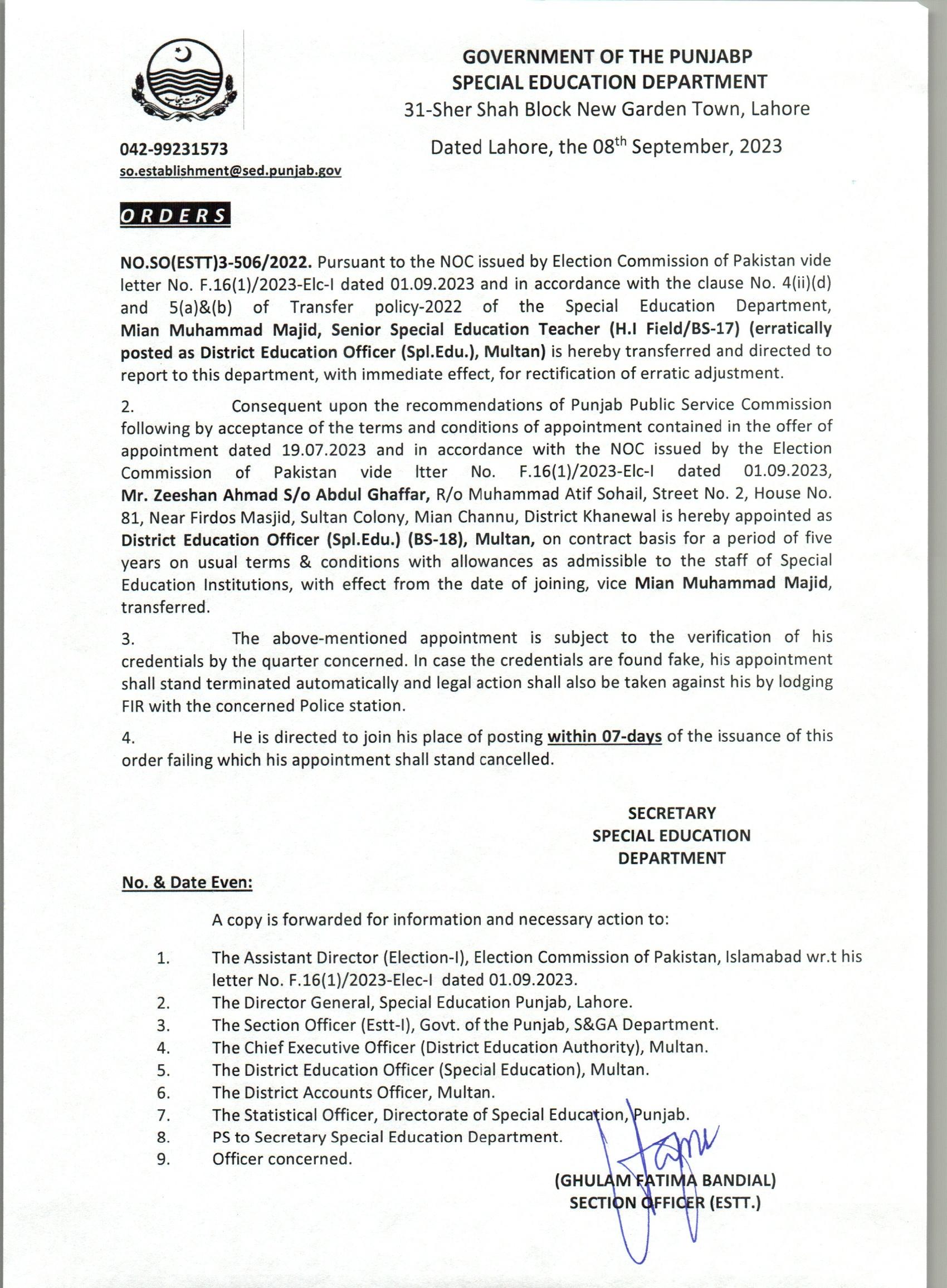 GOVERNMENT OF THE PUNJABP
SPECIAL EDUCATION DEPARTMENT
31-Sher Shah Block New Garden Town, Lahore

042-99231573
so.establishment@sed.punjab.gov

Dated Lahore, the 08$^{th}$ September, 2023

ORDERS

NO.SO(ESTT)3-506/2022. Pursuant to the NOC issued by Election Commission of Pakistan vide letter No. F.16(1)/2023-Elc-I dated 01.09.2023 and in accordance with the clause No. 4(ii)(d) and 5(a)&(b) of Transfer policy-2022 of the Special Education Department, Mian Muhammad Majid, Senior Special Education Teacher (H.I Field/BS-17) (erratically posted as District Education Officer (Spl.Edu.), Multan) is hereby transferred and directed to report to this department, with immediate effect, for rectification of erratic adjustment.

2. Consequent upon the recommendations of Punjab Public Service Commission following by acceptance of the terms and conditions of appointment contained in the offer of appointment dated 19.07.2023 and in accordance with the NOC issued by the Election Commission of Pakistan vide ltter No. F.16(1)/2023-Elc-I dated 01.09.2023, Mr. Zeeshan Ahmad S/o Abdul Ghaffar, R/o Muhammad Atif Sohail, Street No. 2, House No. 81, Near Firdos Masjid, Sultan Colony, Mian Channu, District Khanewal is hereby appointed as District Education Officer (Spl.Edu.) (BS-18), Multan, on contract basis for a period of five years on usual terms & conditions with allowances as admissible to the staff of Special Education Institutions, with effect from the date of joining, vice Mian Muhammad Majid, transferred.

3. The above-mentioned appointment is subject to the verification of his credentials by the quarter concerned. In case the credentials are found fake, his appointment shall stand terminated automatically and legal action shall also be taken against his by lodging FIR with the concerned Police station.

4. He is directed to join his place of posting within 07-days of the issuance of this order failing which his appointment shall stand cancelled.

SECRETARY
SPECIAL EDUCATION
DEPARTMENT

No. & Date Even:

A copy is forwarded for information and necessary action to:

1. The Assistant Director (Election-I), Election Commission of Pakistan, Islamabad wr.t his letter No. F.16(1)/2023-Elec-I dated 01.09.2023.
2. The Director General, Special Education Punjab, Lahore.
3. The Section Officer (Estt-I), Govt. of the Punjab, S&GA Department.
4. The Chief Executive Officer (District Education Authority), Multan.
5. The District Education Officer (Special Education), Multan.
6. The District Accounts Officer, Multan.
7. The Statistical Officer, Directorate of Special Education, Punjab.
8. PS to Secretary Special Education Department.
9. Officer concerned.

(GHULAM FATIMA BANDIAL)
SECTION OFFICER (ESTT.)